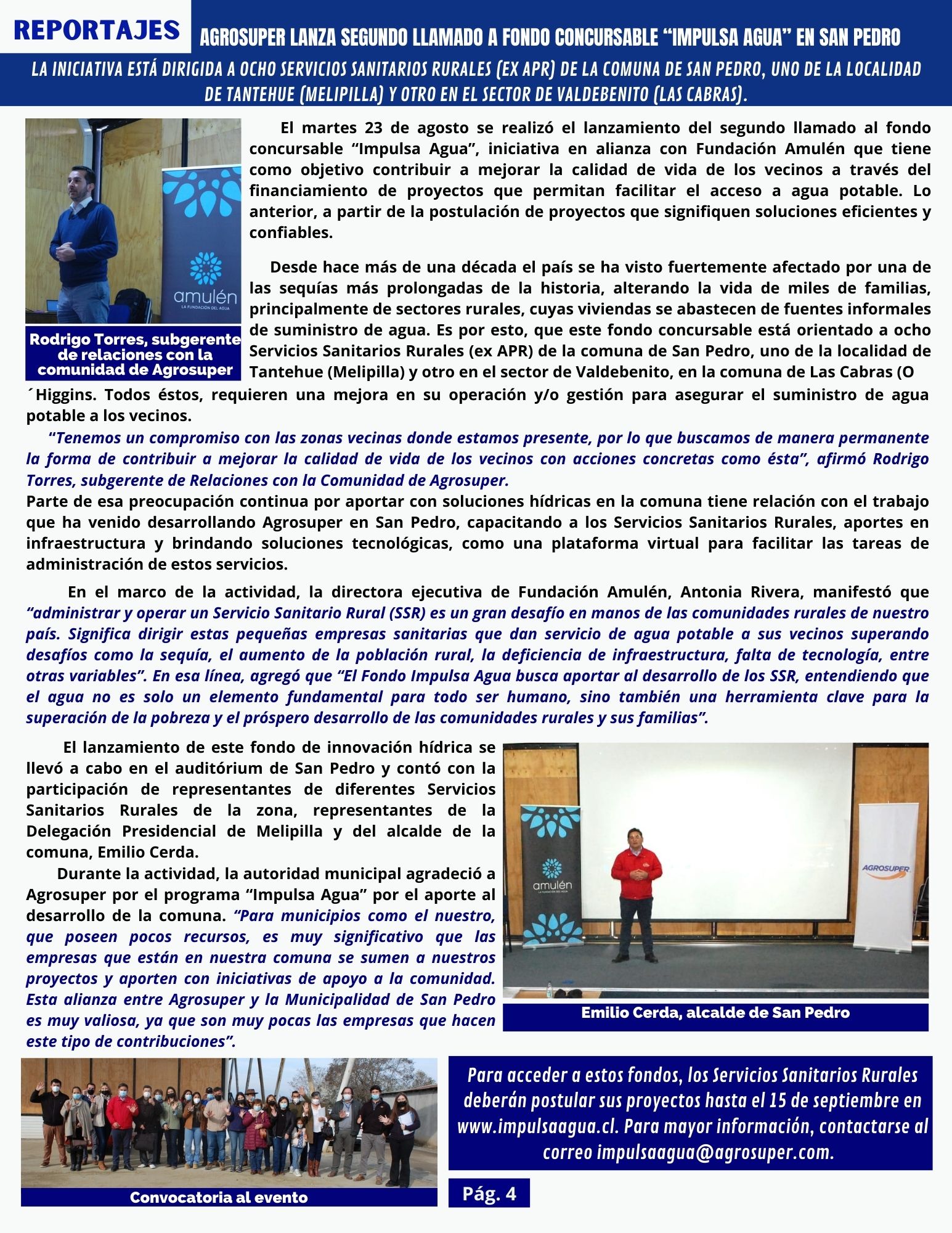 REPORTAJES

AGROSUPER LANZA SEGUNDO LLAMADO A FONDO CONCURSABLE “IMPULSA AGUA” EN SAN PEDRO

LA INICIATIVA ESTÁ DIRIGIDA A OCHO SERVICIOS SANITARIOS RURALES (EX APR) DE LA COMUNA DE SAN PEDRO, UNO DE LA LOCALIDAD DE TANTEHUE (MELIPILLA) Y OTRO EN EL SECTOR DE VALDEBENITO (LAS CABRAS).

amulén
LA FUNDACIÓN DEL AGUA

Rodrigo Torres, subgerente de relaciones con la comunidad de Agrosuper

El martes 23 de agosto se realizó el lanzamiento del segundo llamado al fondo concursable “Impulsa Agua”, iniciativa en alianza con Fundación Amulén que tiene como objetivo contribuir a mejorar la calidad de vida de los vecinos a través del financiamiento de proyectos que permitan facilitar el acceso a agua potable. Lo anterior, a partir de la postulación de proyectos que signifiquen soluciones eficientes y confiables.

Desde hace más de una década el país se ha visto fuertemente afectado por una de las sequías más prolongadas de la historia, alterando la vida de miles de familias, principalmente de sectores rurales, cuyas viviendas se abastecen de fuentes informales de suministro de agua. Es por esto, que este fondo concursable está orientado a ocho Servicios Sanitarios Rurales (ex APR) de la comuna de San Pedro, uno de la localidad de Tantehue (Melipilla) y otro en el sector de Valdebenito, en la comuna de Las Cabras (O ´Higgins. Todos éstos, requieren una mejora en su operación y/o gestión para asegurar el suministro de agua potable a los vecinos.

“Tenemos un compromiso con las zonas vecinas donde estamos presente, por lo que buscamos de manera permanente la forma de contribuir a mejorar la calidad de vida de los vecinos con acciones concretas como ésta”, afirmó Rodrigo Torres, subgerente de Relaciones con la Comunidad de Agrosuper.
Parte de esa preocupación continua por aportar con soluciones hídricas en la comuna tiene relación con el trabajo que ha venido desarrollando Agrosuper en San Pedro, capacitando a los Servicios Sanitarios Rurales, aportes en infraestructura y brindando soluciones tecnológicas, como una plataforma virtual para facilitar las tareas de administración de estos servicios.

En el marco de la actividad, la directora ejecutiva de Fundación Amulén, Antonia Rivera, manifestó que “administrar y operar un Servicio Sanitario Rural (SSR) es un gran desafío en manos de las comunidades rurales de nuestro país. Significa dirigir estas pequeñas empresas sanitarias que dan servicio de agua potable a sus vecinos superando desafíos como la sequía, el aumento de la población rural, la deficiencia de infraestructura, falta de tecnología, entre otras variables”. En esa línea, agregó que “El Fondo Impulsa Agua busca aportar al desarrollo de los SSR, entendiendo que el agua no es solo un elemento fundamental para todo ser humano, sino también una herramienta clave para la superación de la pobreza y el próspero desarrollo de las comunidades rurales y sus familias”.

El lanzamiento de este fondo de innovación hídrica se llevó a cabo en el auditórium de San Pedro y contó con la participación de representantes de diferentes Servicios Sanitarios Rurales de la zona, representantes de la Delegación Presidencial de Melipilla y del alcalde de la comuna, Emilio Cerda.

Durante la actividad, la autoridad municipal agradeció a Agrosuper por el programa “Impulsa Agua” por el aporte al desarrollo de la comuna. “Para municipios como el nuestro, que poseen pocos recursos, es muy significativo que las empresas que están en nuestra comuna se sumen a nuestros proyectos y aporten con iniciativas de apoyo a la comunidad. Esta alianza entre Agrosuper y la Municipalidad de San Pedro es muy valiosa, ya que son muy pocas las empresas que hacen este tipo de contribuciones”.

amulén
LA FUNDACIÓN DEL AGUA

AGROSUPER

Emilio Cerda, alcalde de San Pedro

Convocatoria al evento

Para acceder a estos fondos, los Servicios Sanitarios Rurales deberán postular sus proyectos hasta el 15 de septiembre en www.impulsaagua.cl. Para mayor información, contactarse al correo impulsaagua@agrosuper.com.

Pág. 4